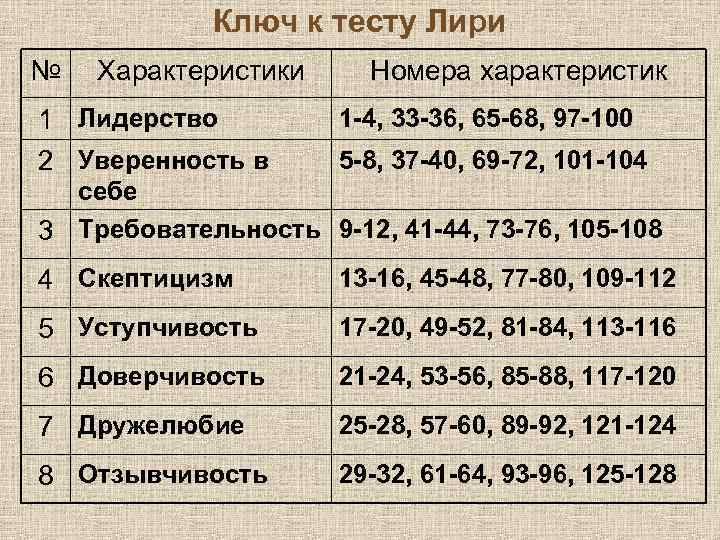 Ключ к тесту Лири

| № | Характеристики | Номера характеристик |
|---|---|---|
| 1 | Лидерство | 1-4, 33-36, 65-68, 97-100 |
| 2 | Уверенность в себе | 5-8, 37-40, 69-72, 101-104 |
| 3 | Требовательность | 9-12, 41-44, 73-76, 105-108 |
| 4 | Скептицизм | 13-16, 45-48, 77-80, 109-112 |
| 5 | Уступчивость | 17-20, 49-52, 81-84, 113-116 |
| 6 | Доверчивость | 21-24, 53-56, 85-88, 117-120 |
| 7 | Дружелюбие | 25-28, 57-60, 89-92, 121-124 |
| 8 | Отзывчивость | 29-32, 61-64, 93-96, 125-128 |